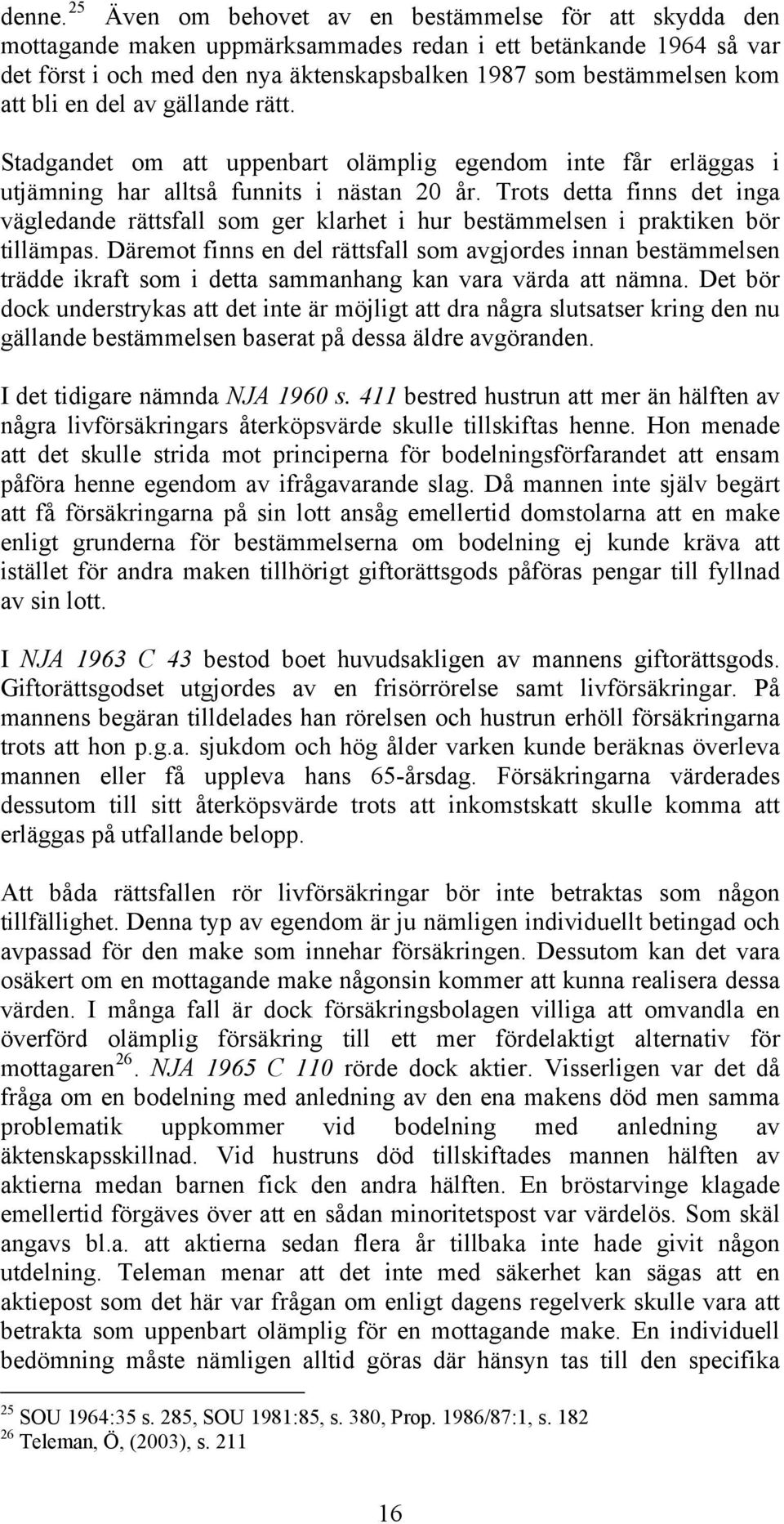 denne.$^{25}$ Även om behovet av en bestämmelse för att skydda den mottagande maken uppmärksammades redan i ett betänkande 1964 så var det först i och med den nya äktenskapsbalken 1987 som bestämmelsen kom att bli en del av gällande rätt.

Stadgandet om att uppenbart olämplig egendom inte får erläggas i utjämning har alltså funnits i nästan 20 år. Trots detta finns det inga vägledande rättsfall som ger klarhet i hur bestämmelsen i praktiken bör tillämpas. Däremot finns en del rättsfall som avgjordes innan bestämmelsen trädde ikraft som i detta sammanhang kan vara värda att nämna. Det bör dock understrykas att det inte är möjligt att dra några slutsatser kring den nu gällande bestämmelsen baserat på dessa äldre avgöranden.

I det tidigare nämnda NJA 1960 s. 411 bestred hustrun att mer än hälften av några livförsäkringars återköpsvärde skulle tillskiftas henne. Hon menade att det skulle strida mot principerna för bodelningsförfarandet att ensam påföra henne egendom av ifrågavarande slag. Då mannen inte själv begärt att få försäkringarna på sin lott ansåg emellertid domstolarna att en make enligt grunderna för bestämmelserna om bodelning ej kunde kräva att istället för andra maken tillhörigt giftorättsgods påföras pengar till fyllnad av sin lott.

I NJA 1963 C 43 bestod boet huvudsakligen av mannens giftorättsgods. Giftorättsgodset utgjordes av en frisörrörelse samt livförsäkringar. På mannens begäran tilldelades han rörelsen och hustrun erhöll försäkringarna trots att hon p.g.a. sjukdom och hög ålder varken kunde beräknas överleva mannen eller få uppleva hans 65-årsdag. Försäkringarna värderades dessutom till sitt återköpsvärde trots att inkomstskatt skulle komma att erläggas på utfallande belopp.

Att båda rättsfallen rör livförsäkringar bör inte betraktas som någon tillfällighet. Denna typ av egendom är ju nämligen individuellt betingad och avpassad för den make som innehar försäkringen. Dessutom kan det vara osäkert om en mottagande make någonsin kommer att kunna realisera dessa värden. I många fall är dock försäkringsbolagen villiga att omvandla en överförd olämplig försäkring till ett mer fördelaktigt alternativ för mottagaren$^{26}$. NJA 1965 C 110 rörde dock aktier. Visserligen var det då fråga om en bodelning med anledning av den ena makens död men samma problematik uppkommer vid bodelning med anledning av äktenskapsskillnad. Vid hustruns död tillskiftades mannen hälften av aktierna medan barnen fick den andra hälften. En bröstarvinge klagade emellertid förgäves över att en sådan minoritetspost var värdelös. Som skäl angavs bl.a. att aktierna sedan flera år tillbaka inte hade givit någon utdelning. Teleman menar att det inte med säkerhet kan sägas att en aktiepost som det här var frågan om enligt dagens regelverk skulle vara att betrakta som uppenbart olämplig för en mottagande make. En individuell bedömning måste nämligen alltid göras där hänsyn tas till den specifika

$^{25}$ SOU 1964:35 s. 285, SOU 1981:85, s. 380, Prop. 1986/87:1, s. 182
$^{26}$ Teleman, Ö, (2003), s. 211

16